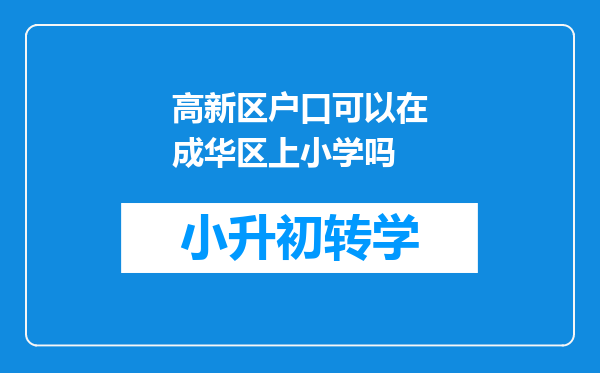 高新区户口可以在成华区上小学吗

小升初转学